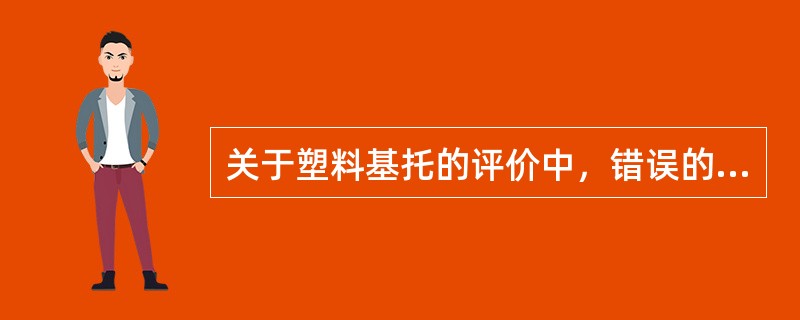 关于塑料基托的评价中，错误的...